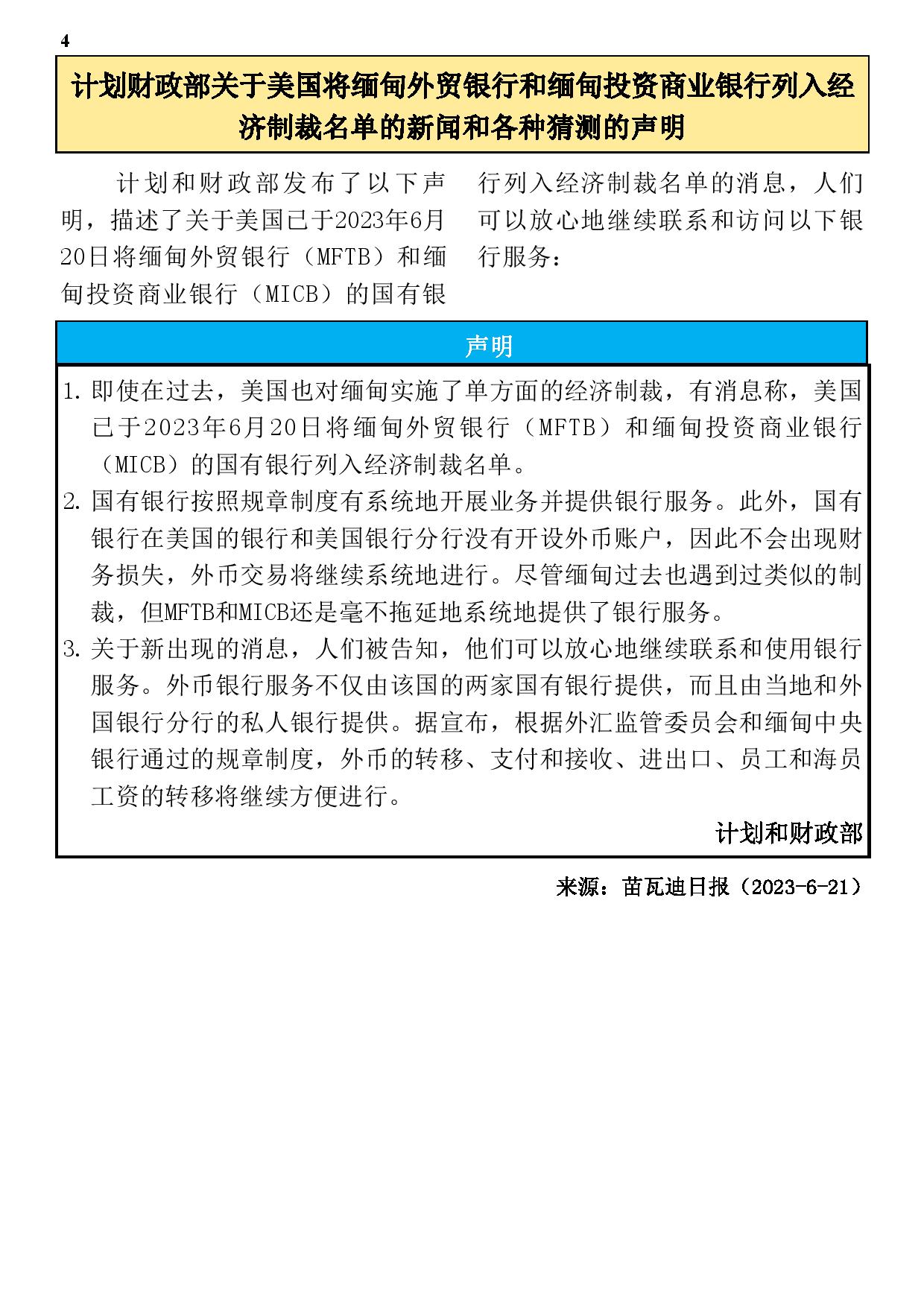 4

计划财政部关于美国将缅甸外贸银行和缅甸投资商业银行列入经济制裁名单的新闻和各种猜测的声明

计划和财政部发布了以下声明，描述了关于美国已于2023年6月20日将缅甸外贸银行（MFTB）和缅甸投资商业银行（MICB）的国有银行列入经济制裁名单的消息，人们可以放心地继续联系和访问以下银行服务：

声明

1. 即使在过去，美国也对缅甸实施了单方面的经济制裁，有消息称，美国已于2023年6月20日将缅甸外贸银行（MFTB）和缅甸投资商业银行（MICB）的国有银行列入经济制裁名单。
2. 国有银行按照规章制度有系统地开展业务并提供银行服务。此外，国有银行在美国的银行和美国银行分行没有开设外币账户，因此不会出现财务损失，外币交易将继续系统地进行。尽管缅甸过去也遇到过类似的制裁，但MFTB和MICB还是毫不拖延地系统地提供了银行服务。
3. 关于新出现的消息，人们被告知，他们可以放心地继续联系和使用银行服务。外币银行服务不仅由该国的两家国有银行提供，而且由当地和外国银行分行的私人银行提供。据宣布，根据外汇监管委员会和缅甸中央银行通过的规章制度，外币的转移、支付和接收、进出口、员工和海员工资的转移将继续方便进行。

计划和财政部

来源：苗瓦迪日报（2023-6-21）